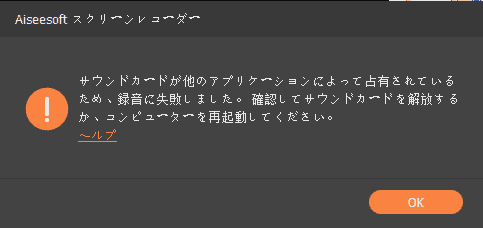 Aiseesoft スクリーンレコーダー

サウンドカードが他のアプリケーションによって占有されているため、録音に失敗しました。確認してサウンドカードを解放するか、コンピューターを再起動してください。
ヘルプ

OK